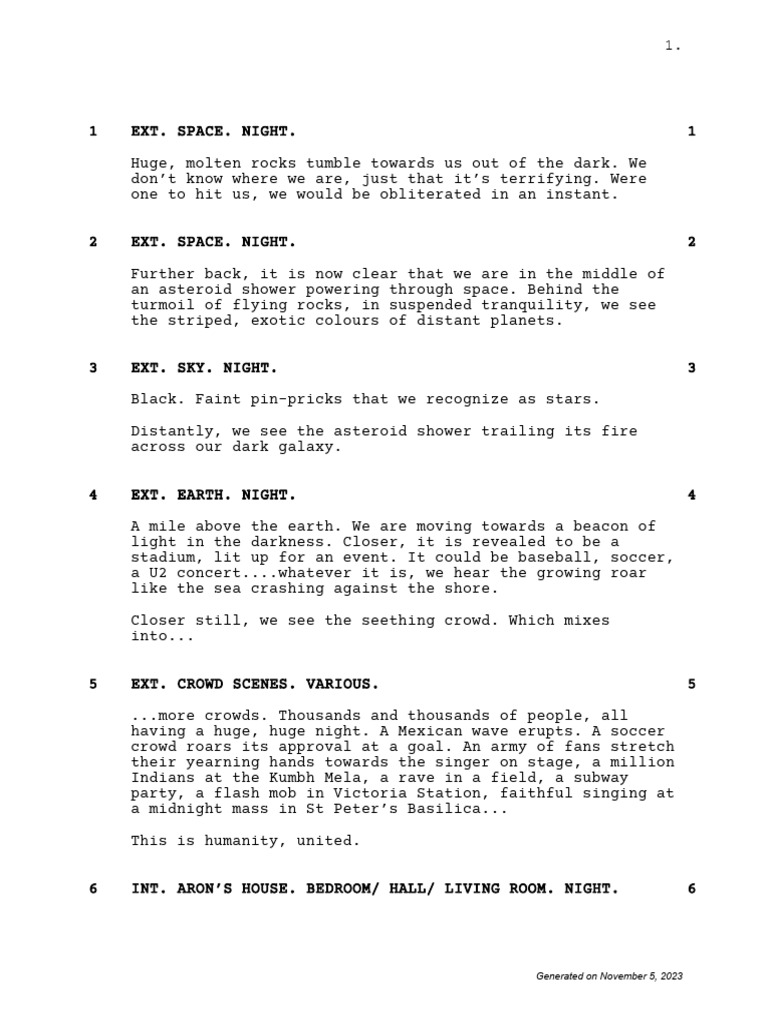 1.

1 EXT. SPACE. NIGHT. 1

Huge, molten rocks tumble towards us out of the dark. We don't know where we are, just that it's terrifying. Were one to hit us, we would be obliterated in an instant.

2 EXT. SPACE. NIGHT. 2

Further back, it is now clear that we are in the middle of an asteroid shower powering through space. Behind the turmoil of flying rocks, in suspended tranquility, we see the striped, exotic colours of distant planets.

3 EXT. SKY. NIGHT. 3

Black. Faint pin-pricks that we recognize as stars.

Distantly, we see the asteroid shower trailing its fire across our dark galaxy.

4 EXT. EARTH. NIGHT. 4

A mile above the earth. We are moving towards a beacon of light in the darkness. Closer, it is revealed to be a stadium, lit up for an event. It could be baseball, soccer, a U2 concert....whatever it is, we hear the growing roar like the sea crashing against the shore.

Closer still, we see the seething crowd. Which mixes into...

5 EXT. CROWD SCENES. VARIOUS. 5

...more crowds. Thousands and thousands of people, all having a huge, huge night. A Mexican wave erupts. A soccer crowd roars its approval at a goal. An army of fans stretch their yearning hands towards the singer on stage, a million Indians at the Kumbh Mela, a rave in a field, a subway party, a flash mob in Victoria Station, faithful singing at a midnight mass in St Peter's Basilica...

This is humanity, united.

6 INT. ARON'S HOUSE. BEDROOM/ HALL/ LIVING ROOM. NIGHT. 6

Generated on November 5, 2023